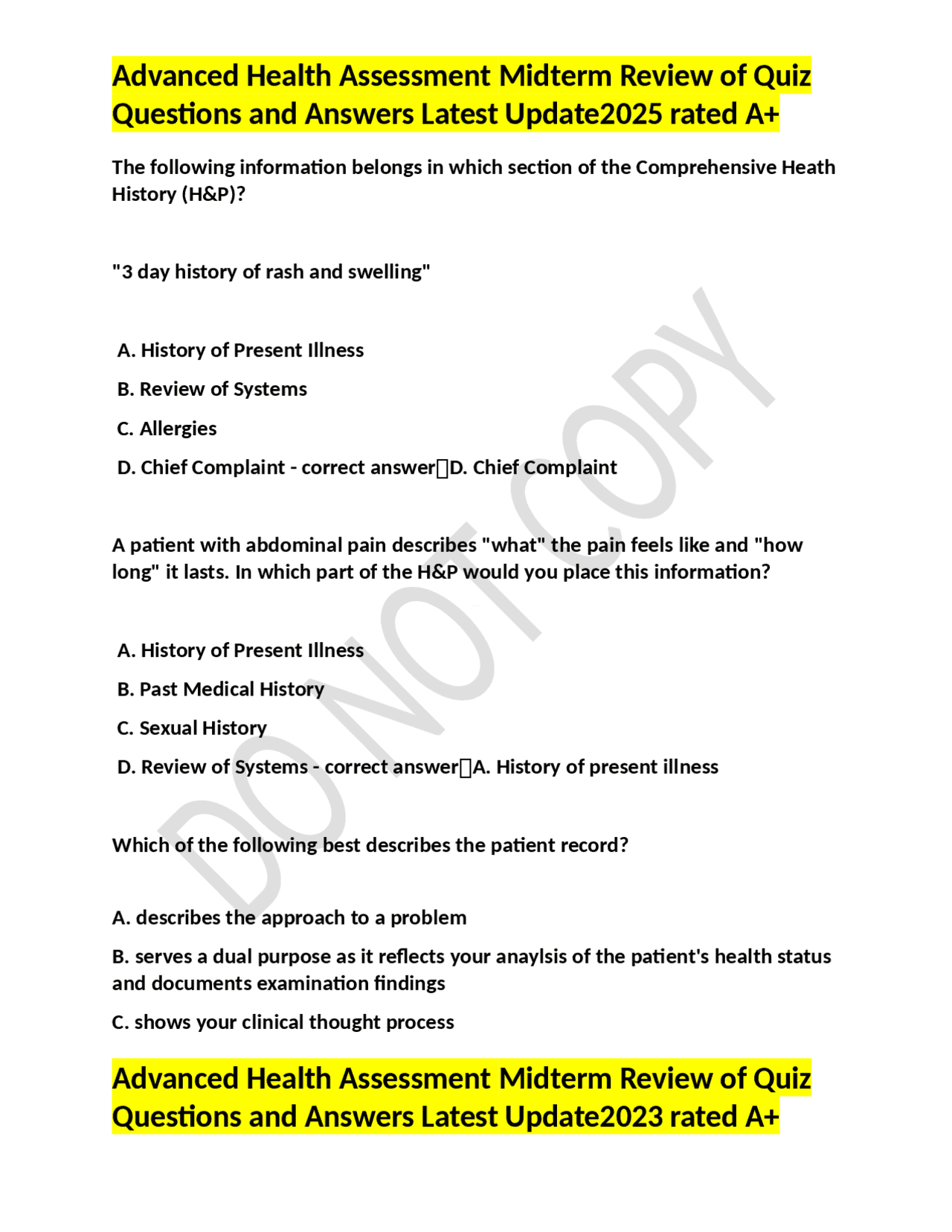 Advanced Health Assessment Midterm Review of Quiz Questions and Answers Latest Update2025 rated A+

The following information belongs in which section of the Comprehensive Heath History (H&P)?

"3 day history of rash and swelling"

A. History of Present Illness

B. Review of Systems

C. Allergies

D. Chief Complaint - correct answer D. Chief Complaint

A patient with abdominal pain describes "what" the pain feels like and "how long" it lasts. In which part of the H&P would you place this information?

A. History of Present Illness

B. Past Medical History

C. Sexual History

D. Review of Systems - correct answer A. History of present illness

Which of the following best describes the patient record?

A. describes the approach to a problem

B. serves a dual purpose as it reflects your anaylsis of the patient's health status and documents examination findings

C. shows your clinical thought process

Advanced Health Assessment Midterm Review of Quiz Questions and Answers Latest Update2023 rated A+

DO NOT COPY